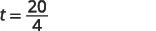 $t = \frac{20}{4}$